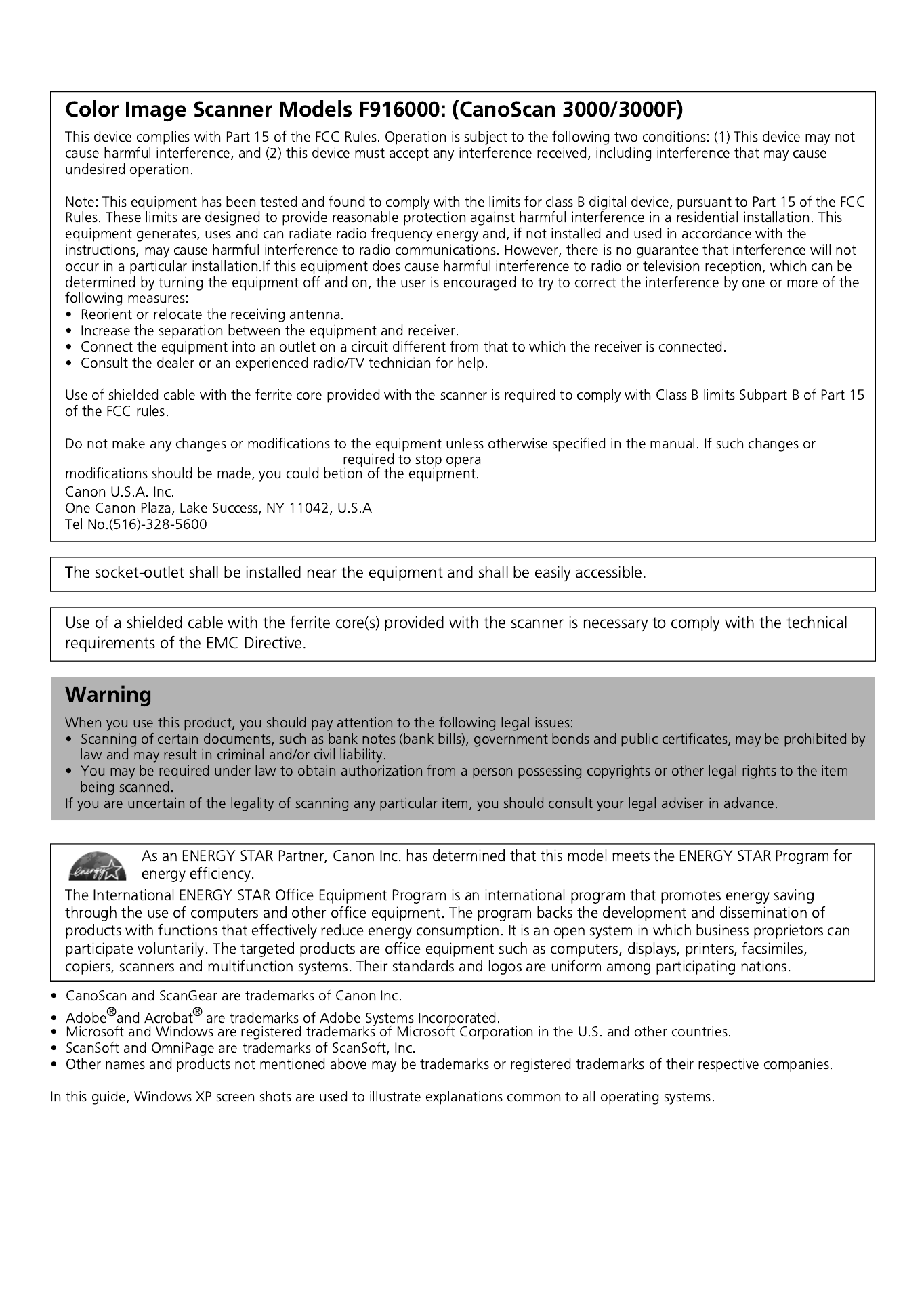 Color Image Scanner Models F916000: (CanoScan 3000/3000F)

This device complies with Part 15 of the FCC Rules. Operation is subject to the following two conditions: (1) This device may not cause harmful interference, and (2) this device must accept any interference received, including interference that may cause undesired operation.

Note: This equipment has been tested and found to comply with the limits for class B digital device, pursuant to Part 15 of the FCC Rules. These limits are designed to provide reasonable protection against harmful interference in a residential installation. This equipment generates, uses and can radiate radio frequency energy and, if not installed and used in accordance with the instructions, may cause harmful interference to radio communications. However, there is no guarantee that interference will not occur in a particular installation.If this equipment does cause harmful interference to radio or television reception, which can be determined by turning the equipment off and on, the user is encouraged to try to correct the interference by one or more of the following measures:
• Reorient or relocate the receiving antenna.
• Increase the separation between the equipment and receiver.
• Connect the equipment into an outlet on a circuit different from that to which the receiver is connected.
• Consult the dealer or an experienced radio/TV technician for help.

Use of shielded cable with the ferrite core provided with the scanner is required to comply with Class B limits Subpart B of Part 15 of the FCC rules.

Do not make any changes or modifications to the equipment unless otherwise specified in the manual. If such changes or
required to stop opera
modifications should be made, you could betion of the equipment.
Canon U.S.A. Inc.
One Canon Plaza, Lake Success, NY 11042, U.S.A
Tel No.(516)-328-5600

The socket-outlet shall be installed near the equipment and shall be easily accessible.

Use of a shielded cable with the ferrite core(s) provided with the scanner is necessary to comply with the technical requirements of the EMC Directive.

Warning
When you use this product, you should pay attention to the following legal issues:
• Scanning of certain documents, such as bank notes (bank bills), government bonds and public certificates, may be prohibited by law and may result in criminal and/or civil liability.
• You may be required under law to obtain authorization from a person possessing copyrights or other legal rights to the item being scanned.
If you are uncertain of the legality of scanning any particular item, you should consult your legal adviser in advance.

energy
As an ENERGY STAR Partner, Canon Inc. has determined that this model meets the ENERGY STAR Program for energy efficiency.
The International ENERGY STAR Office Equipment Program is an international program that promotes energy saving through the use of computers and other office equipment. The program backs the development and dissemination of products with functions that effectively reduce energy consumption. It is an open system in which business proprietors can participate voluntarily. The targeted products are office equipment such as computers, displays, printers, facsimiles, copiers, scanners and multifunction systems. Their standards and logos are uniform among participating nations.

• CanoScan and ScanGear are trademarks of Canon Inc.
• Adobe®and Acrobat® are trademarks of Adobe Systems Incorporated.
• Microsoft and Windows are registered trademarks of Microsoft Corporation in the U.S. and other countries.
• ScanSoft and OmniPage are trademarks of ScanSoft, Inc.
• Other names and products not mentioned above may be trademarks or registered trademarks of their respective companies.

In this guide, Windows XP screen shots are used to illustrate explanations common to all operating systems.